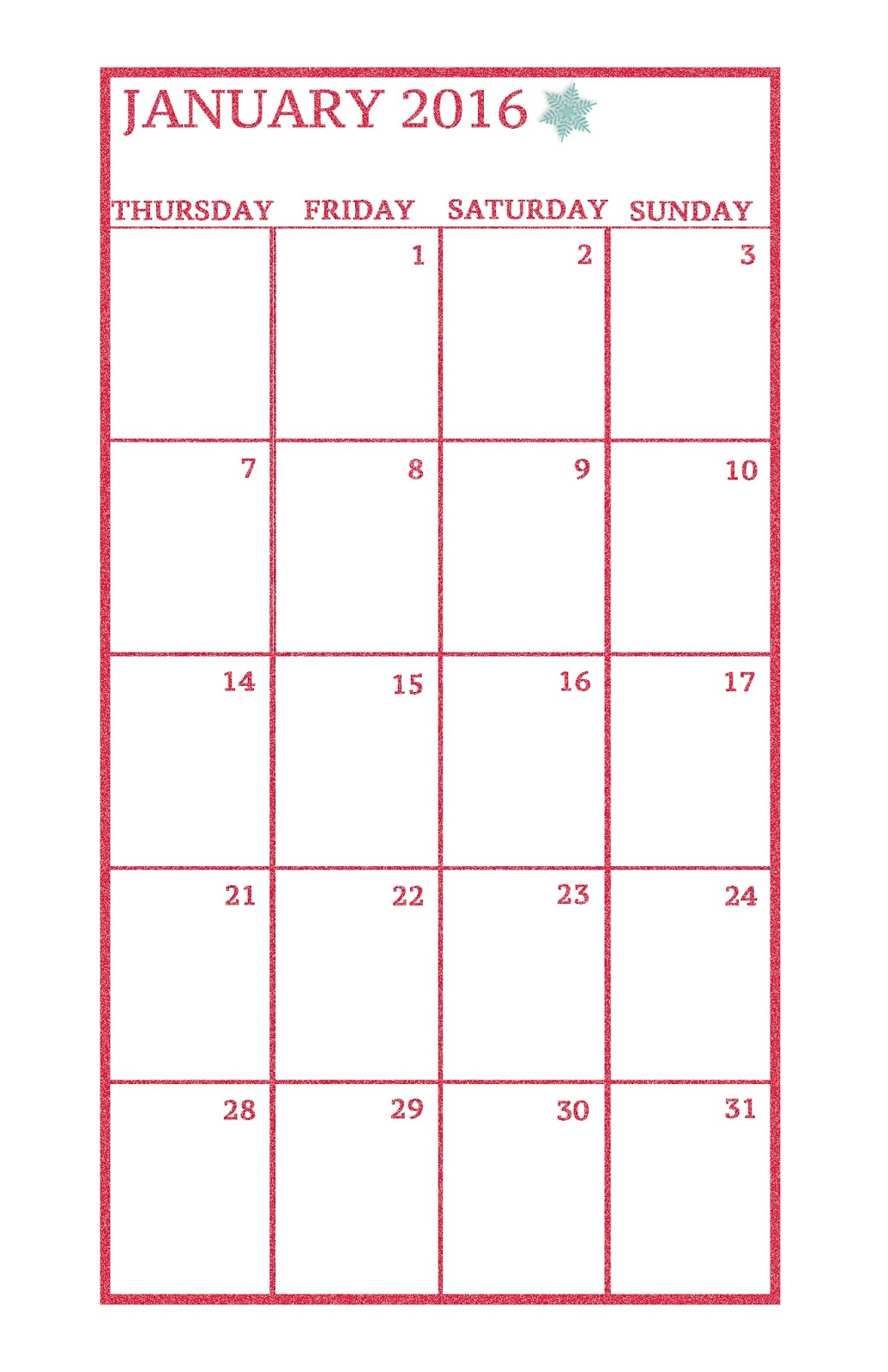 JANUARY 2016

| THURSDAY | FRIDAY | SATURDAY | SUNDAY |
|---|---|---|---|
|  | 1 | 2 | 3 |
| 7 | 8 | 9 | 10 |
| 14 | 15 | 16 | 17 |
| 21 | 22 | 23 | 24 |
| 28 | 29 | 30 | 31 |